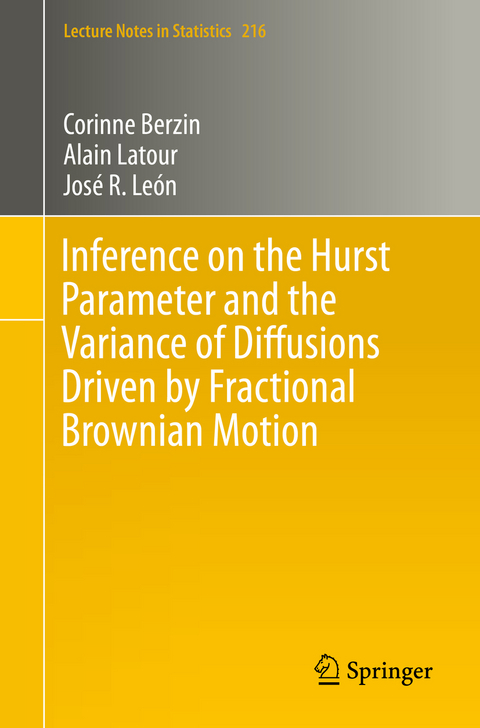 Lecture Notes in Statistics 216

Corinne Berzin
Alain Latour
José R. León

Inference on the Hurst Parameter and the Variance of Diffusions Driven by Fractional Brownian Motion

Springer